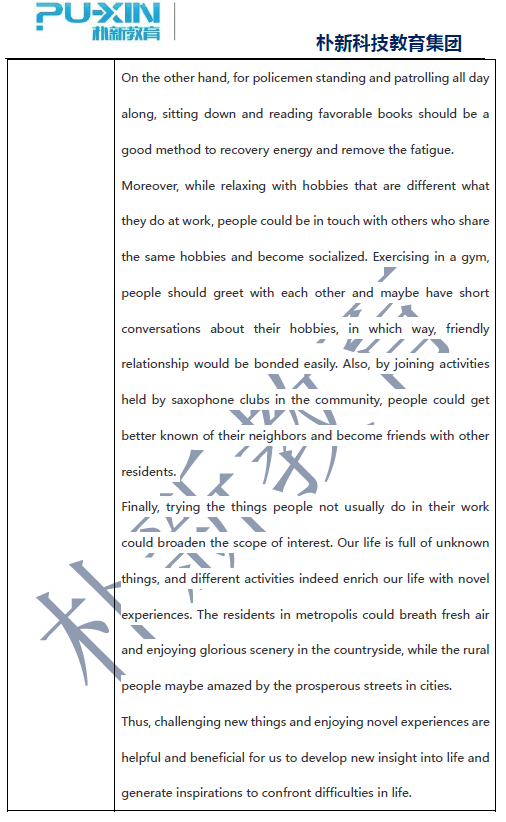 PU-XIN
朴新教育

朴新科技教育集团

On the other hand, for policemen standing and patrolling all day along, sitting down and reading favorable books should be a good method to recovery energy and remove the fatigue.

Moreover, while relaxing with hobbies that are different what they do at work, people could be in touch with others who share the same hobbies and become socialized. Exercising in a gym, people should greet with each other and maybe have short conversations about their hobbies, in which way, friendly relationship would be bonded easily. Also, by joining activities held by saxophone clubs in the community, people could get better known of their neighbors and become friends with other residents.

Finally, trying the things people not usually do in their work could broaden the scope of interest. Our life is full of unknown things, and different activities indeed enrich our life with novel experiences. The residents in metropolis could breath fresh air and enjoying glorious scenery in the countryside, while the rural people maybe amazed by the prosperous streets in cities.

Thus, challenging new things and enjoying novel experiences are helpful and beneficial for us to develop new insight into life and generate inspirations to confront difficulties in life.

朴新教育